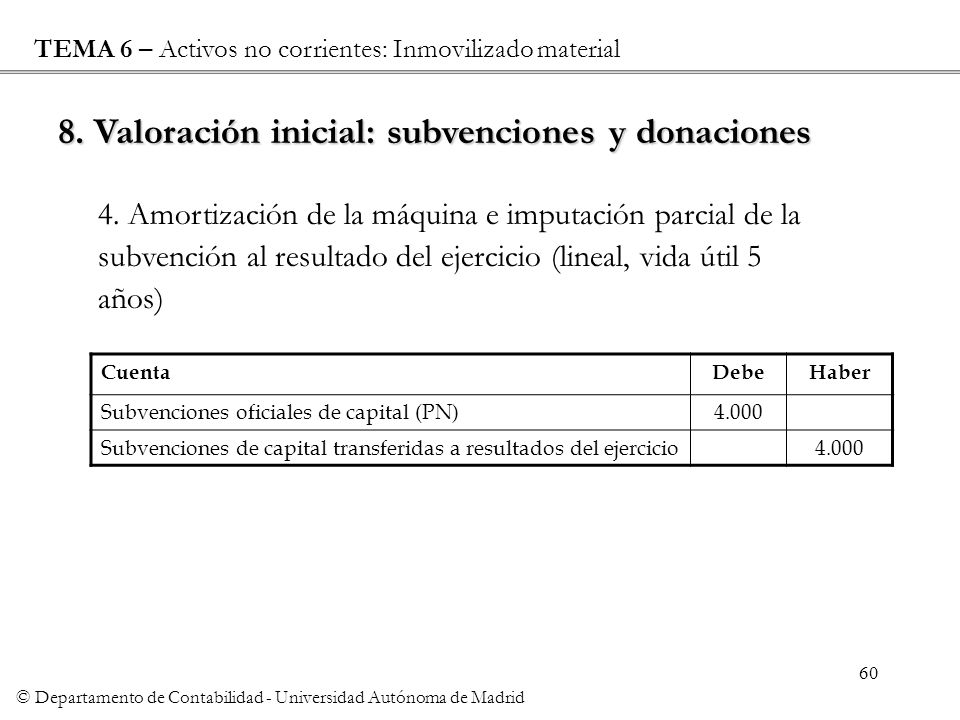 TEMA 6 – Activos no corrientes: Inmovilizado material

8. Valoración inicial: subvenciones y donaciones

4. Amortización de la máquina e imputación parcial de la subvención al resultado del ejercicio (lineal, vida útil 5 años)

| Cuenta | Debe | Haber |
|---|---|---|
| Subvenciones oficiales de capital (PN) | 4.000 | |
| Subvenciones de capital transferidas a resultados del ejercicio | | 4.000 |

60

© Departamento de Contabilidad - Universidad Autónoma de Madrid